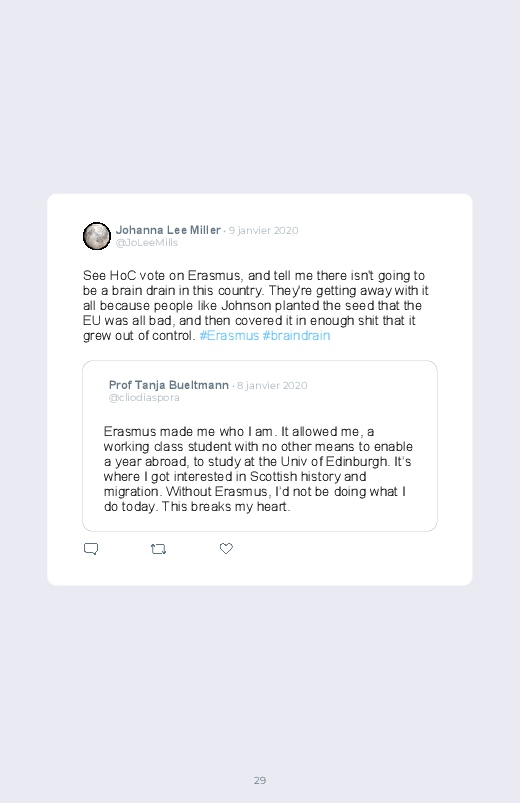 Johanna Lee Miller · 9 janvier 2020
@JoLeeMills

See HoC vote on Erasmus, and tell me there isn't going to be a brain drain in this country. They're getting away with it all because people like Johnson planted the seed that the EU was all bad, and then covered it in enough shit that it grew out of control. #Erasmus #braindrain

Prof Tanja Bueltmann · 8 janvier 2020
@cliodiaspora

Erasmus made me who I am. It allowed me, a working class student with no other means to enable a year abroad, to study at the Univ of Edinburgh. It's where I got interested in Scottish history and migration. Without Erasmus, I'd not be doing what I do today. This breaks my heart.

29